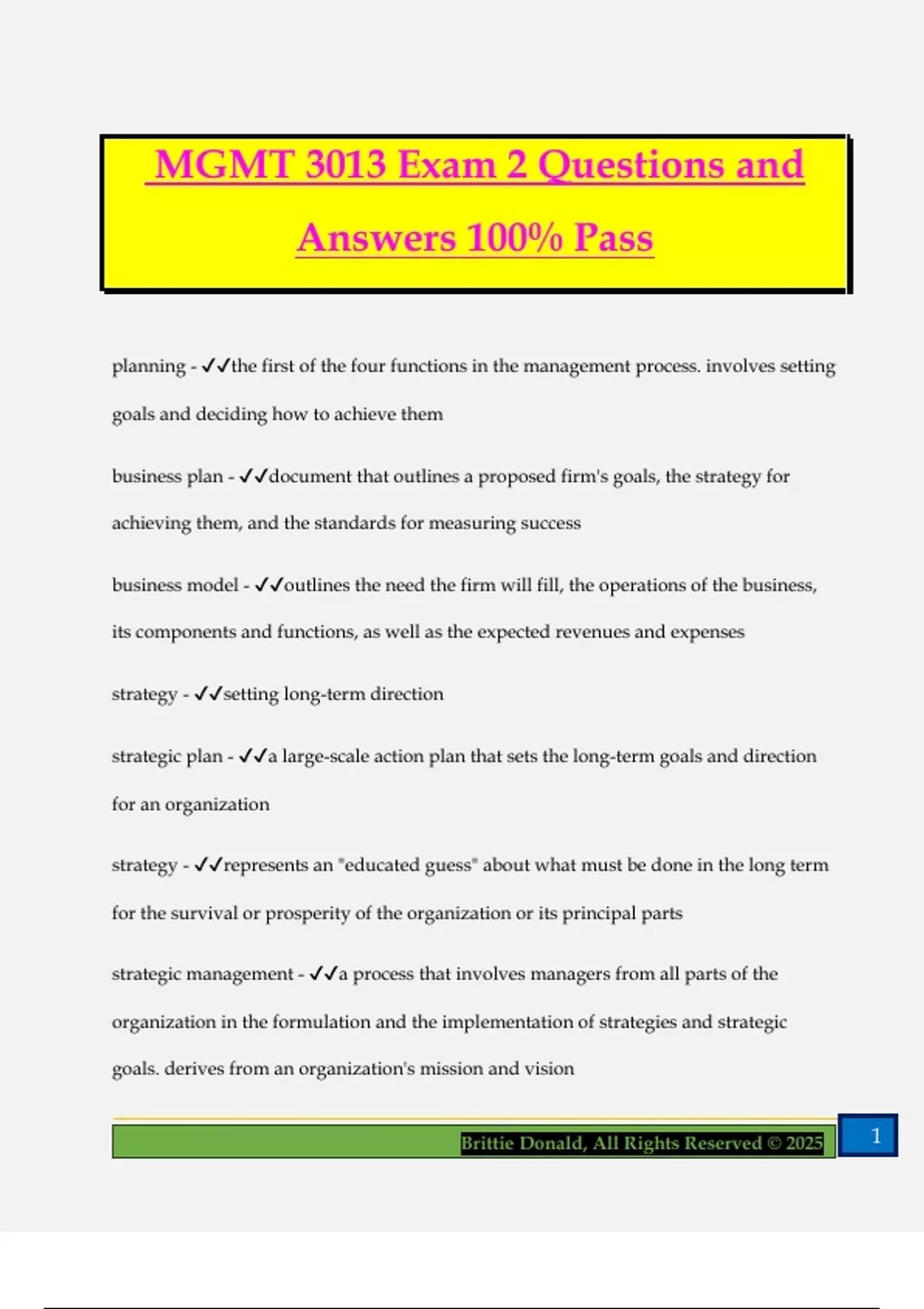 MGMT 3013 Exam 2 Questions and Answers 100% Pass

planning - ✓✓the first of the four functions in the management process. involves setting goals and deciding how to achieve them

business plan - ✓✓document that outlines a proposed firm's goals, the strategy for achieving them, and the standards for measuring success

business model - ✓✓outlines the need the firm will fill, the operations of the business, its components and functions, as well as the expected revenues and expenses

strategy - ✓✓setting long-term direction

strategic plan - ✓✓a large-scale action plan that sets the long-term goals and direction for an organization

strategy - ✓✓represents an "educated guess" about what must be done in the long term for the survival or prosperity of the organization or its principal parts

strategic management - ✓✓a process that involves managers from all parts of the organization in the formulation and the implementation of strategies and strategic goals. derives from an organization's mission and vision

Brittie Donald, All Rights Reserved © 2025

1